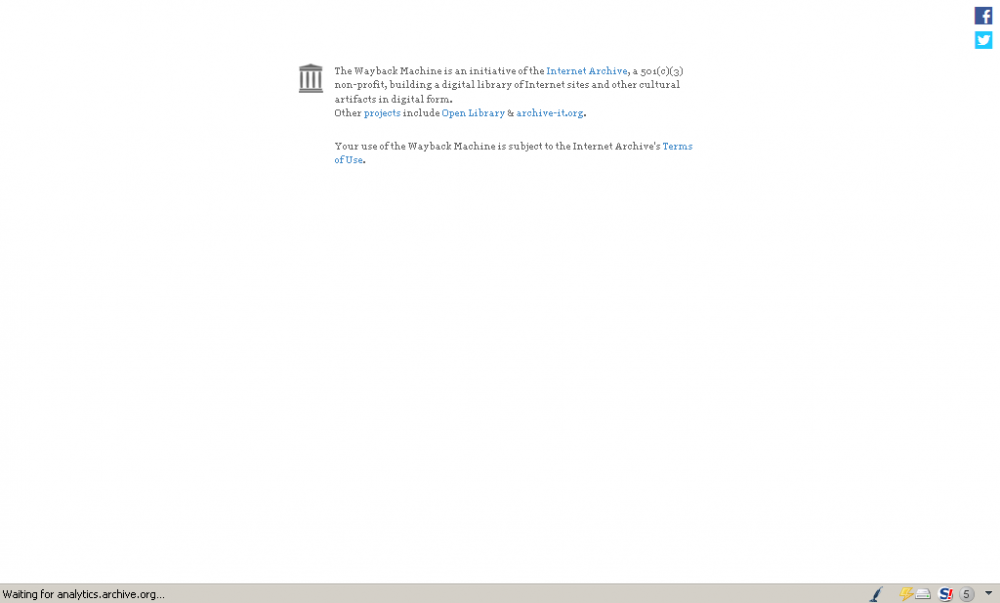 The Wayback Machine is an initiative of the Internet Archive, a 501(c)(3) non-profit, building a digital library of Internet sites and other cultural artifacts in digital form.
Other projects include Open Library & archive-it.org.

Your use of the Wayback Machine is subject to the Internet Archive's Terms of Use.

Waiting for analytics.archive.org...

5